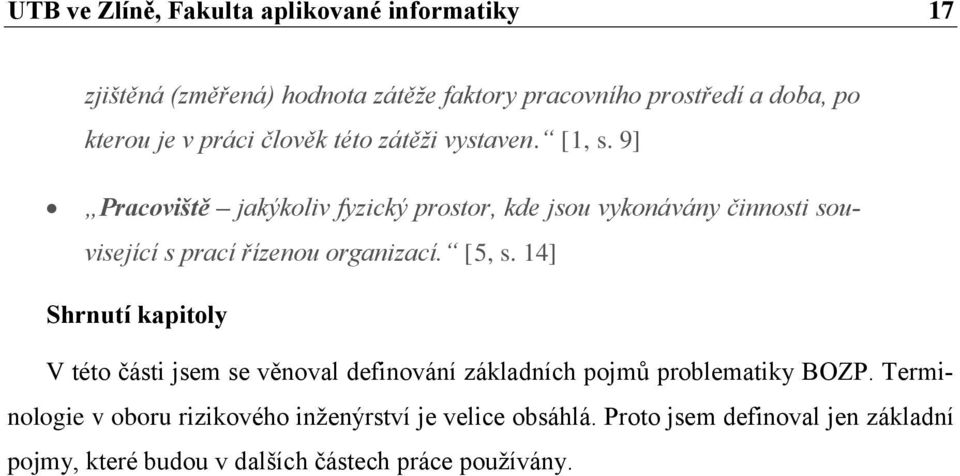 UTB ve Zlíně, Fakulta aplikované informatiky 17

zjištěná (změřená) hodnota zátěže faktory pracovního prostředí a doba, po kterou je v práci člověk této zátěži vystaven.“ [1, s. 9]

• „Pracoviště – jakýkoliv fyzický prostor, kde jsou vykonávány činnosti související s prací řízenou organizací.“ [5, s. 14]

Shrnutí kapitoly

V této části jsem se věnoval definování základních pojmů problematiky BOZP. Terminologie v oboru rizikového inženýrství je velice obsáhlá. Proto jsem definoval jen základní pojmy, které budou v dalších částech práce používány.